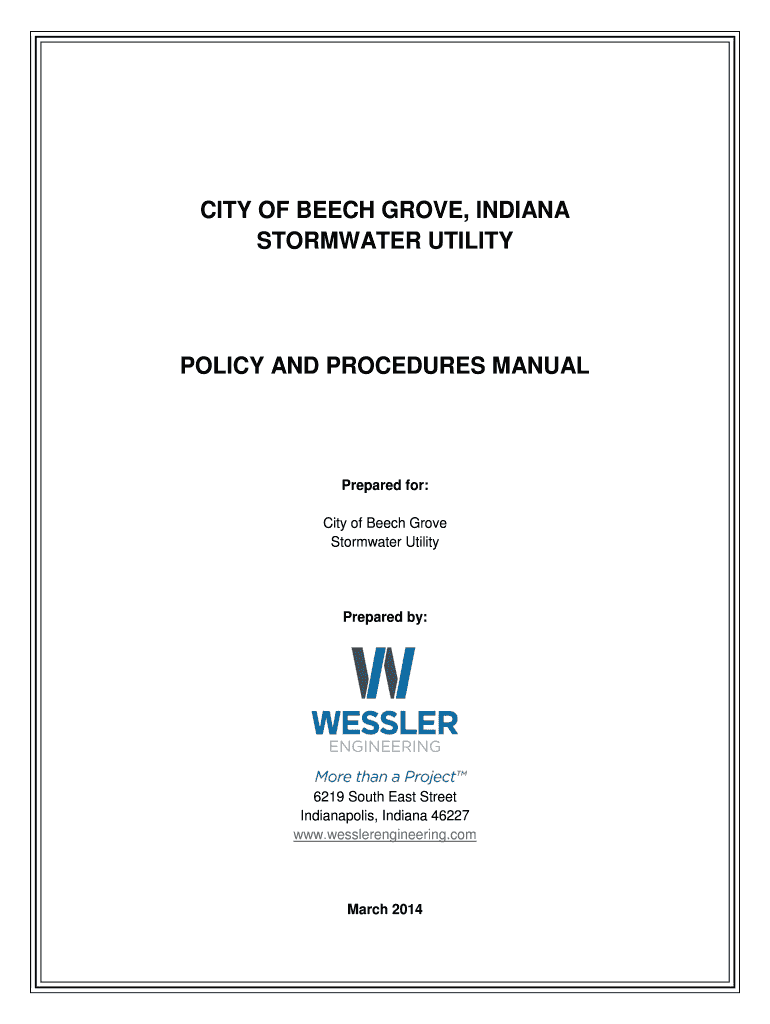 CITY OF BEECH GROVE, INDIANA
STORMWATER UTILITY

POLICY AND PROCEDURES MANUAL

Prepared for:

City of Beech Grove
Stormwater Utility

Prepared by:

WESSLER
ENGINEERING

More than a Project™

6219 South East Street
Indianapolis, Indiana 46227
www.wesslerengineering.com

March 2014